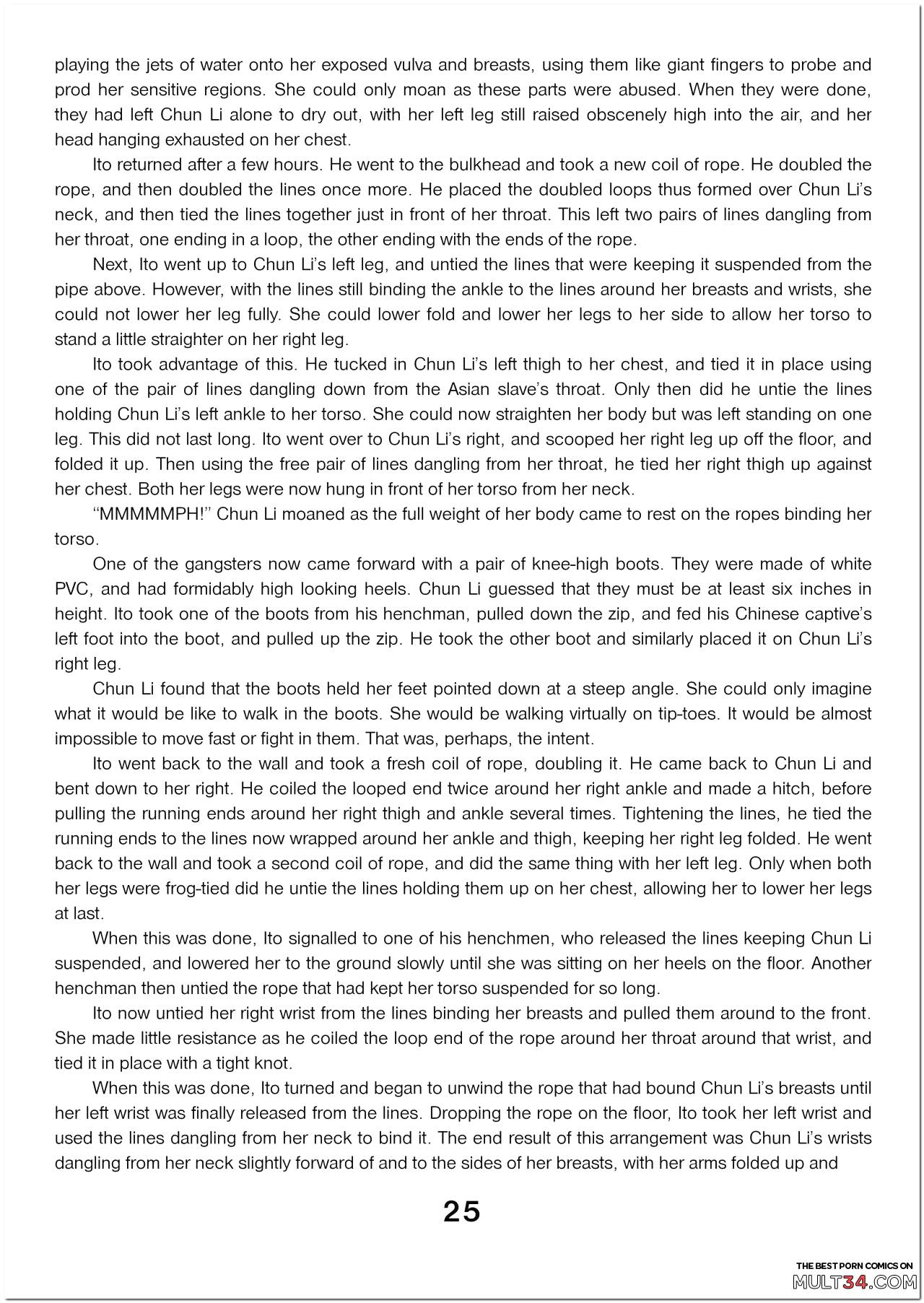 playing the jets of water onto her exposed vulva and breasts, using them like giant fingers to probe and prod her sensitive regions. She could only moan as these parts were abused. When they were done, they had left Chun Li alone to dry out, with her left leg still raised obscenely high into the air, and her head hanging exhausted on her chest.

Ito returned after a few hours. He went to the bulkhead and took a new coil of rope. He doubled the rope, and then doubled the lines once more. He placed the doubled loops thus formed over Chun Li's neck, and then tied the lines together just in front of her throat. This left two pairs of lines dangling from her throat, one ending in a loop, the other ending with the ends of the rope.

Next, Ito went up to Chun Li's left leg, and untied the lines that were keeping it suspended from the pipe above. However, with the lines still binding the ankle to the lines around her breasts and wrists, she could not lower her leg fully. She could lower fold and lower her legs to her side to allow her torso to stand a little straighter on her right leg.

Ito took advantage of this. He tucked in Chun Li's left thigh to her chest, and tied it in place using one of the pair of lines dangling down from the Asian slave's throat. Only then did he untie the lines holding Chun Li's left ankle to her torso. She could now straighten her body but was left standing on one leg. This did not last long. Ito went over to Chun Li's right, and scooped her right leg up off the floor, and folded it up. Then using the free pair of lines dangling from her throat, he tied her right thigh up against her chest. Both her legs were now hung in front of her torso from her neck.

"MMMMMPH!" Chun Li moaned as the full weight of her body came to rest on the ropes binding her torso.

One of the gangsters now came forward with a pair of knee-high boots. They were made of white PVC, and had formidably high looking heels. Chun Li guessed that they must be at least six inches in height. Ito took one of the boots from his henchman, pulled down the zip, and fed his Chinese captive's left foot into the boot, and pulled up the zip. He took the other boot and similarly placed it on Chun Li's right leg.

Chun Li found that the boots held her feet pointed down at a steep angle. She could only imagine what it would be like to walk in the boots. She would be walking virtually on tip-toes. It would be almost impossible to move fast or fight in them. That was, perhaps, the intent.

Ito went back to the wall and took a fresh coil of rope, doubling it. He came back to Chun Li and bent down to her right. He coiled the looped end twice around her right ankle and made a hitch, before pulling the running ends around her right thigh and ankle several times. Tightening the lines, he tied the running ends to the lines now wrapped around her ankle and thigh, keeping her right leg folded. He went back to the wall and took a second coil of rope, and did the same thing with her left leg. Only when both her legs were frog-tied did he untie the lines holding them up on her chest, allowing her to lower her legs at last.

When this was done, Ito signalled to one of his henchmen, who released the lines keeping Chun Li suspended, and lowered her to the ground slowly until she was sitting on her heels on the floor. Another henchman then untied the rope that had kept her torso suspended for so long.

Ito now untied her right wrist from the lines binding her breasts and pulled them around to the front. She made little resistance as he coiled the loop end of the rope around her throat around that wrist, and tied it in place with a tight knot.

When this was done, Ito turned and began to unwind the rope that had bound Chun Li's breasts until her left wrist was finally released from the lines. Dropping the rope on the floor, Ito took her left wrist and used the lines dangling from her neck to bind it. The end result of this arrangement was Chun Li's wrists dangling from her neck slightly forward of and to the sides of her breasts, with her arms folded up and

25

THE BEST PORN COMICS ON MULT34.COM